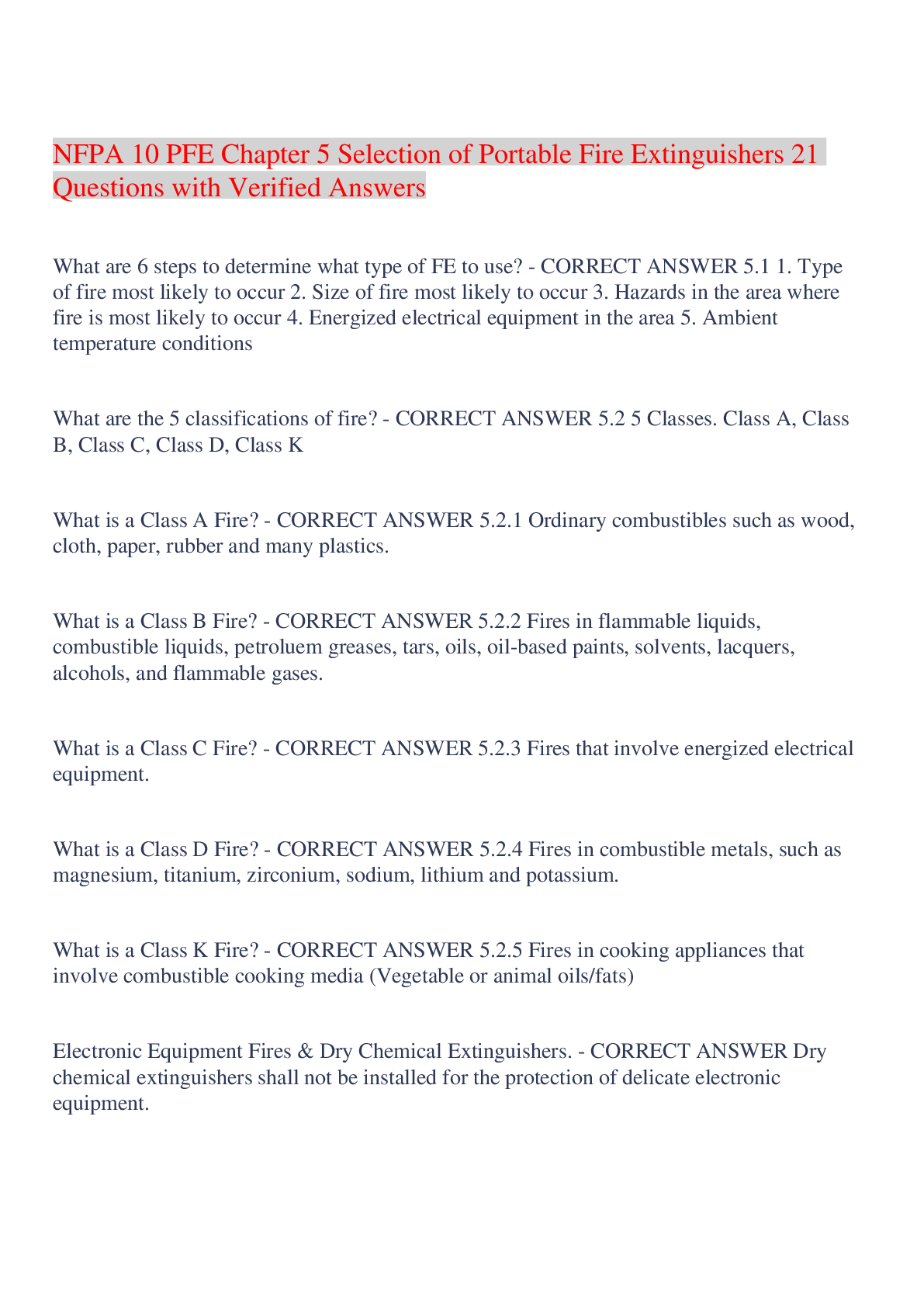 NFPA 10 PFE Chapter 5 Selection of Portable Fire Extinguishers 21 Questions with Verified Answers

What are 6 steps to determine what type of FE to use? - CORRECT ANSWER 5.1 1. Type of fire most likely to occur 2. Size of fire most likely to occur 3. Hazards in the area where fire is most likely to occur 4. Energized electrical equipment in the area 5. Ambient temperature conditions

What are the 5 classifications of fire? - CORRECT ANSWER 5.2 5 Classes. Class A, Class B, Class C, Class D, Class K

What is a Class A Fire? - CORRECT ANSWER 5.2.1 Ordinary combustibles such as wood, cloth, paper, rubber and many plastics.

What is a Class B Fire? - CORRECT ANSWER 5.2.2 Fires in flammable liquids, combustible liquids, petroluem greases, tars, oils, oil-based paints, solvents, lacquers, alcohols, and flammable gases.

What is a Class C Fire? - CORRECT ANSWER 5.2.3 Fires that involve energized electrical equipment.

What is a Class D Fire? - CORRECT ANSWER 5.2.4 Fires in combustible metals, such as magnesium, titanium, zirconium, sodium, lithium and potassium.

What is a Class K Fire? - CORRECT ANSWER 5.2.5 Fires in cooking appliances that involve combustible cooking media (Vegetable or animal oils/fats)

Electronic Equipment Fires & Dry Chemical Extinguishers. - CORRECT ANSWER Dry chemical extinguishers shall not be installed for the protection of delicate electronic equipment.